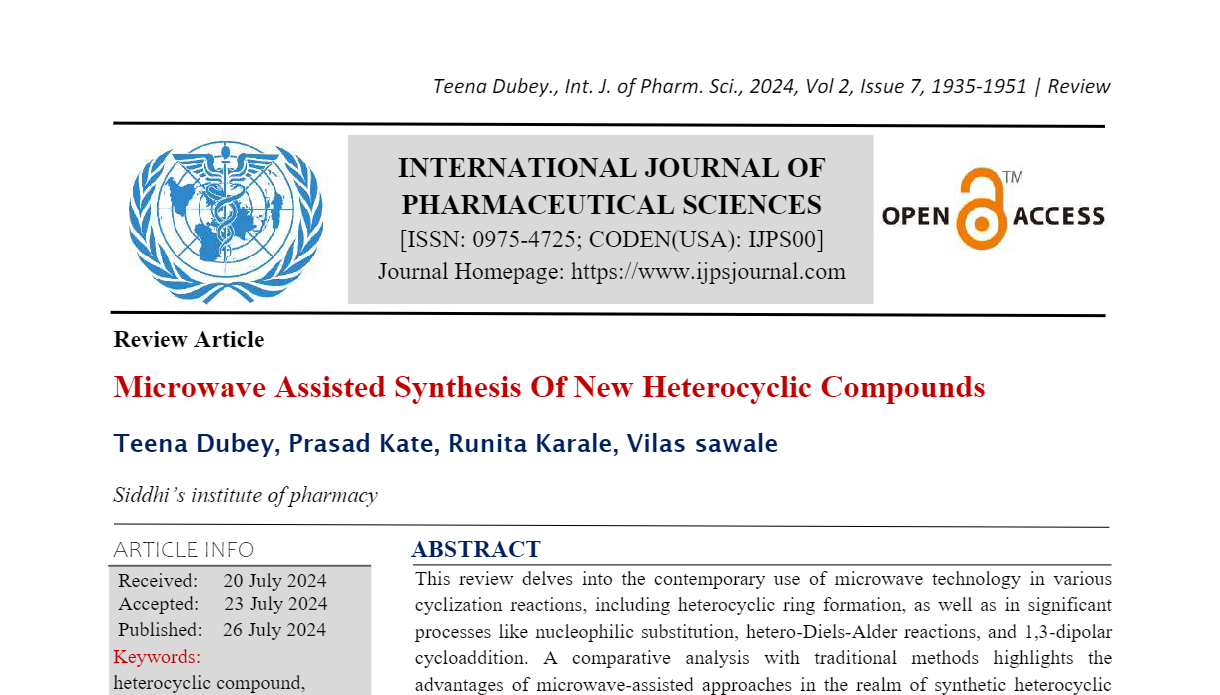 Teena Dubey., Int. J. of Pharm. Sci., 2024, Vol 2, Issue 7, 1935-1951 | Review

INTERNATIONAL JOURNAL OF PHARMACEUTICAL SCIENCES
[ISSN: 0975-4725; CODEN(USA): IJPS00]
Journal Homepage: https://www.ijpsjournal.com

OPEN ACCESS TM

Review Article

Microwave Assisted Synthesis Of New Heterocyclic Compounds

Teena Dubey, Prasad Kate, Runita Karale, Vilas sawale

Siddhi's institute of pharmacy

ARTICLE INFO

Received: 20 July 2024
Accepted: 23 July 2024
Published: 26 July 2024
Keywords:
heterocyclic compound,

ABSTRACT

This review delves into the contemporary use of microwave technology in various cyclization reactions, including heterocyclic ring formation, as well as in significant processes like nucleophilic substitution, hetero-Diels-Alder reactions, and 1,3-dipolar cycloaddition. A comparative analysis with traditional methods highlights the advantages of microwave-assisted approaches in the realm of synthetic heterocyclic